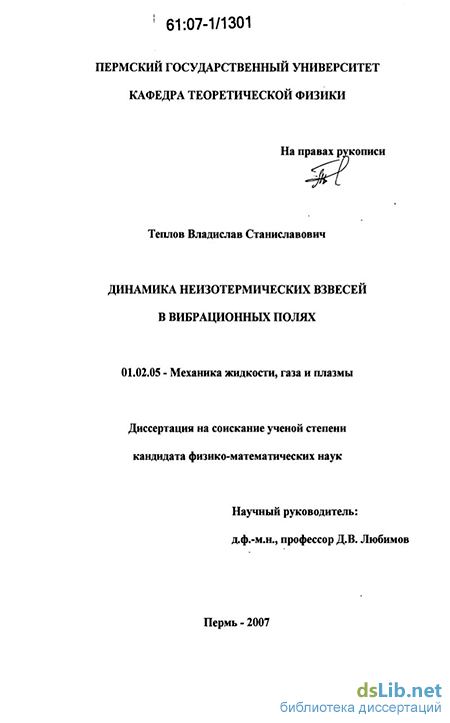 61:07-1/1301

ПЕРМСКИЙ ГОСУДАРСТВЕННЫЙ УНИВЕРСИТЕТ

КАФЕДРА ТЕОРЕТИЧЕСКОЙ ФИЗИКИ

На правах рукописи

Теплов Владислав Станиславович

ДИНАМИКА НЕИЗОТЕРМИЧЕСКИХ ВЗВЕСЕЙ

В ВИБРАЦИОННЫХ ПОЛЯХ

01.02.05 - Механика жидкости, газа и плазмы

Диссертация на соискание ученой степени

кандидата физико-математических наук

Научный руководитель:

д.ф.-м.н., профессор Д.В. Любимов

Пермь - 2007

dsLib.net
библиотека диссертаций